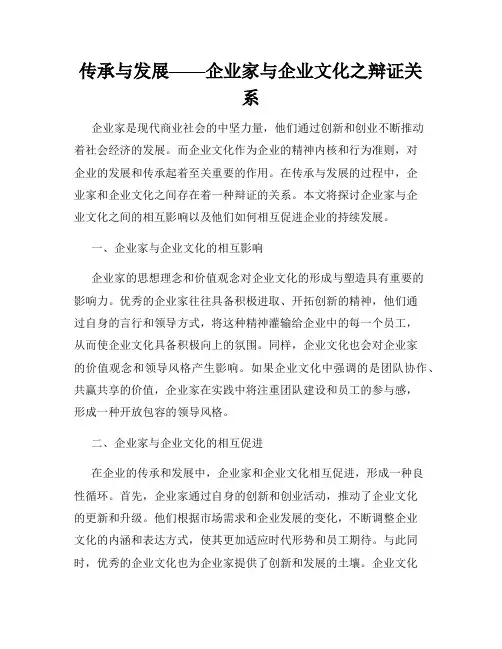 传承与发展——企业家与企业文化之辩证关系

企业家是现代商业社会的中坚力量，他们通过创新和创业不断推动着社会经济的发展。而企业文化作为企业的精神内核和行为准则，对企业的发展和传承起着至关重要的作用。在传承与发展的过程中，企业家和企业文化之间存在着一种辩证的关系。本文将探讨企业家与企业文化之间的相互影响以及他们如何相互促进企业的持续发展。

一、企业家与企业文化的相互影响

企业家的思想理念和价值观念对企业文化的形成与塑造具有重要的影响力。优秀的企业家往往具备积极进取、开拓创新的精神，他们通过自身的言行和领导方式，将这种精神灌输给企业中的每一个员工，从而使企业文化具备积极向上的氛围。同样，企业文化也会对企业家的价值观念和领导风格产生影响。如果企业文化中强调的是团队协作、共赢共享的价值，企业家在实践中将注重团队建设和员工的参与感，形成一种开放包容的领导风格。

二、企业家与企业文化的相互促进

在企业的传承和发展中，企业家和企业文化相互促进，形成一种良性循环。首先，企业家通过自身的创新和创业活动，推动了企业文化的更新和升级。他们根据市场需求和企业发展的变化，不断调整企业文化的内涵和表达方式，使其更加适应时代形势和员工期待。与此同时，优秀的企业文化也为企业家提供了创新和发展的土壤。企业文化